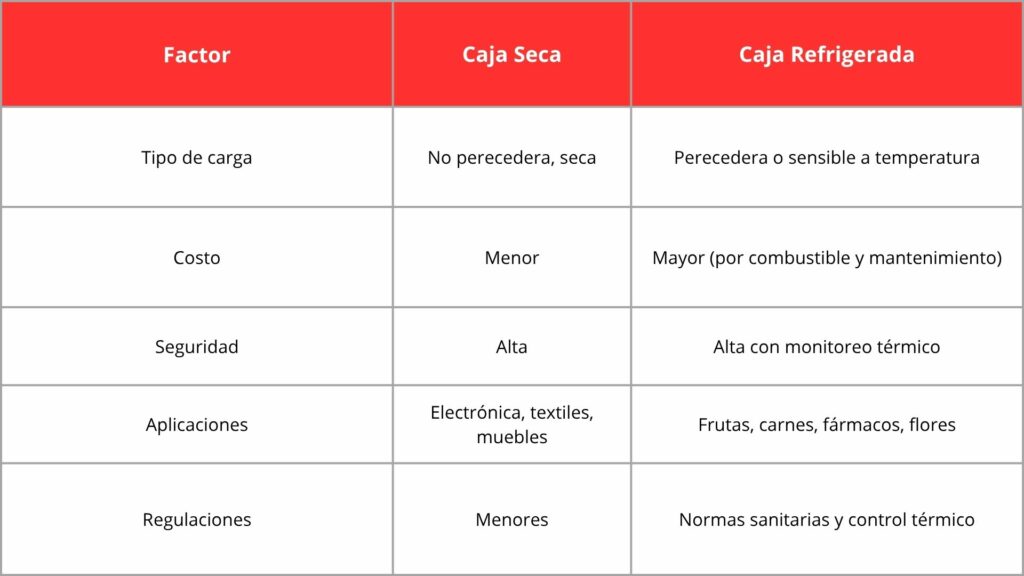 | Factor | Caja Seca | Caja Refrigerada |
|---|---|---|
| Tipo de carga | No perecedera, seca | Perecedera o sensible a temperatura |
| Costo | Menor | Mayor (por combustible y mantenimiento) |
| Seguridad | Alta | Alta con monitoreo térmico |
| Aplicaciones | Electrónica, textiles, muebles | Frutas, carnes, fármacos, flores |
| Regulaciones | Menores | Normas sanitarias y control térmico |